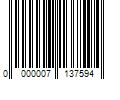 0 000007 137594